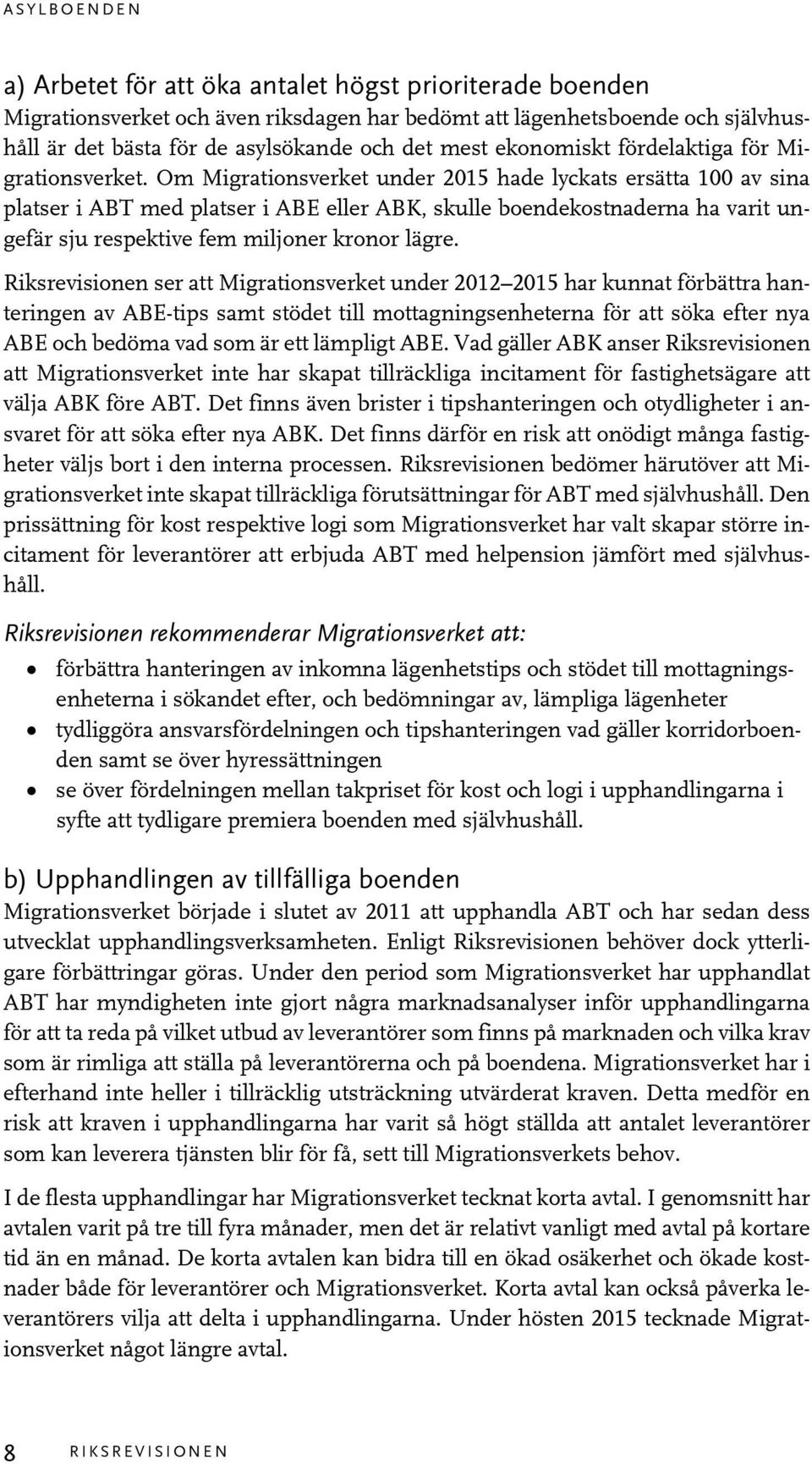 ASYLBOENDEN

a) Arbetet för att öka antalet högst prioriterade boenden
Migrationsverket och även riksdagen har bedömt att lägenhetsboende och självhushåll är det bästa för de asylsökande och det mest ekonomiskt fördelaktiga för Migrationsverket. Om Migrationsverket under 2015 hade lyckats ersätta 100 av sina platser i ABT med platser i ABE eller ABK, skulle boendekostnaderna ha varit ungefär sju respektive fem miljoner kronor lägre.

Riksrevisionen ser att Migrationsverket under 2012–2015 har kunnat förbättra hanteringen av ABE-tips samt stödet till mottagningsenheterna för att söka efter nya ABE och bedöma vad som är ett lämpligt ABE. Vad gäller ABK anser Riksrevisionen att Migrationsverket inte har skapat tillräckliga incitament för fastighetsägare att välja ABK före ABT. Det finns även brister i tipshanteringen och otydligheter i ansvaret för att söka efter nya ABK. Det finns därför en risk att onödigt många fastigheter väljs bort i den interna processen. Riksrevisionen bedömer härutöver att Migrationsverket inte skapat tillräckliga förutsättningar för ABT med självhushåll. Den prissättning för kost respektive logi som Migrationsverket har valt skapar större incitament för leverantörer att erbjuda ABT med helpension jämfört med självhushåll.

Riksrevisionen rekommenderar Migrationsverket att:
• förbättra hanteringen av inkomna lägenhetstips och stödet till mottagningsenheterna i sökandet efter, och bedömningar av, lämpliga lägenheter
• tydliggöra ansvarsfördelningen och tipshanteringen vad gäller korridorboenden samt se över hyressättningen
• se över fördelningen mellan takpriset för kost och logi i upphandlingarna i syfte att tydligare premiera boenden med självhushåll.

b) Upphandlingen av tillfälliga boenden
Migrationsverket började i slutet av 2011 att upphandla ABT och har sedan dess utvecklat upphandlingsverksamheten. Enligt Riksrevisionen behöver dock ytterligare förbättringar göras. Under den period som Migrationsverket har upphandlat ABT har myndigheten inte gjort några marknadsanalyser inför upphandlingarna för att ta reda på vilket utbud av leverantörer som finns på marknaden och vilka krav som är rimliga att ställa på leverantörerna och på boendena. Migrationsverket har i efterhand inte heller i tillräcklig utsträckning utvärderat kraven. Detta medför en risk att kraven i upphandlingarna har varit så högt ställda att antalet leverantörer som kan leverera tjänsten blir för få, sett till Migrationsverkets behov.

I de flesta upphandlingar har Migrationsverket tecknat korta avtal. I genomsnitt har avtalen varit på tre till fyra månader, men det är relativt vanligt med avtal på kortare tid än en månad. De korta avtalen kan bidra till en ökad osäkerhet och ökade kostnader både för leverantörer och Migrationsverket. Korta avtal kan också påverka leverantörers vilja att delta i upphandlingarna. Under hösten 2015 tecknade Migrationsverket något längre avtal.

8 RIKSREVISIONEN